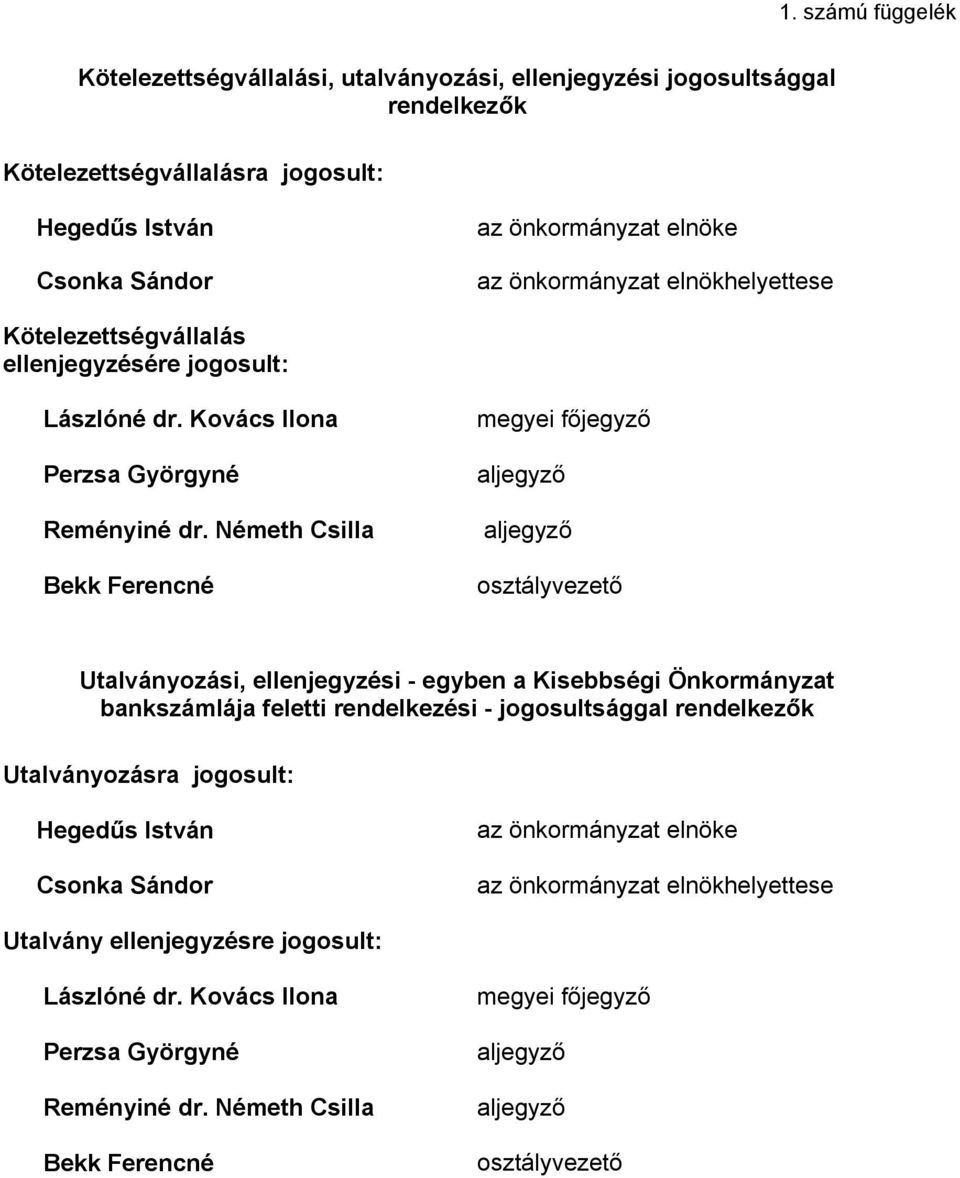 1. számú függelék

Kötelezettségvállalási, utalványozási, ellenjegyzési jogosultsággal rendelkezők

Kötelezettségvállalásra jogosult:

Hegedűs István az önkormányzat elnöke

Csonka Sándor az önkormányzat elnökhelyettese

Kötelezettségvállalás ellenjegyzésére jogosult:

Lászlóné dr. Kovács Ilona megyei főjegyző

Perzsa Györgyné aljegyző

Reményiné dr. Németh Csilla aljegyző

Bekk Ferencné osztályvezető

Utalványozási, ellenjegyzési - egyben a Kisebbségi Önkormányzat bankszámlája feletti rendelkezési - jogosultsággal rendelkezők

Utalványozásra jogosult:

Hegedűs István az önkormányzat elnöke

Csonka Sándor az önkormányzat elnökhelyettese

Utalvány ellenjegyzésre jogosult:

Lászlóné dr. Kovács Ilona megyei főjegyző

Perzsa Györgyné aljegyző

Reményiné dr. Németh Csilla aljegyző

Bekk Ferencné osztályvezető